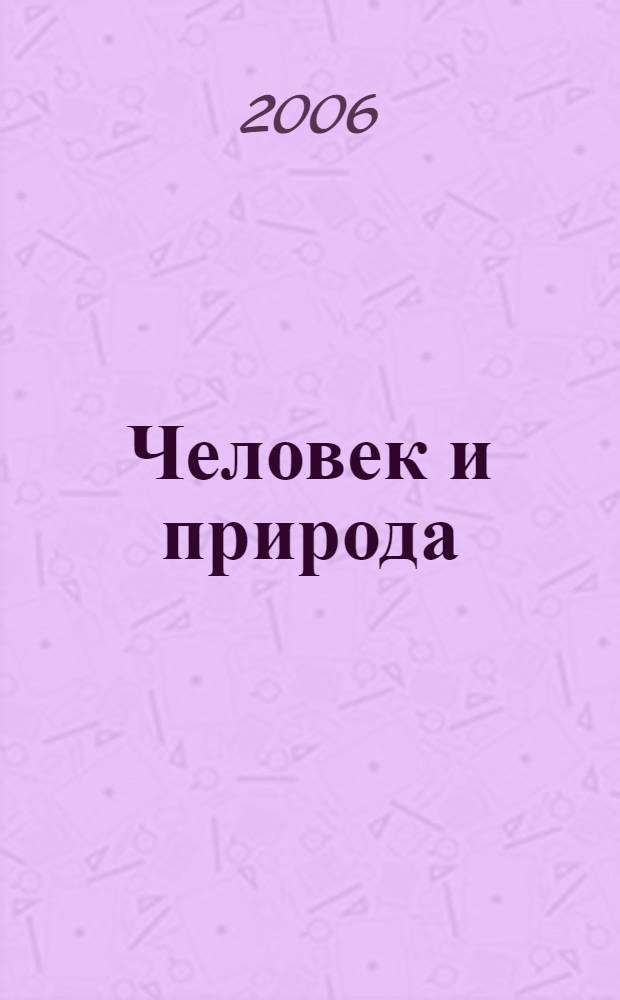 2006

Человек и природа